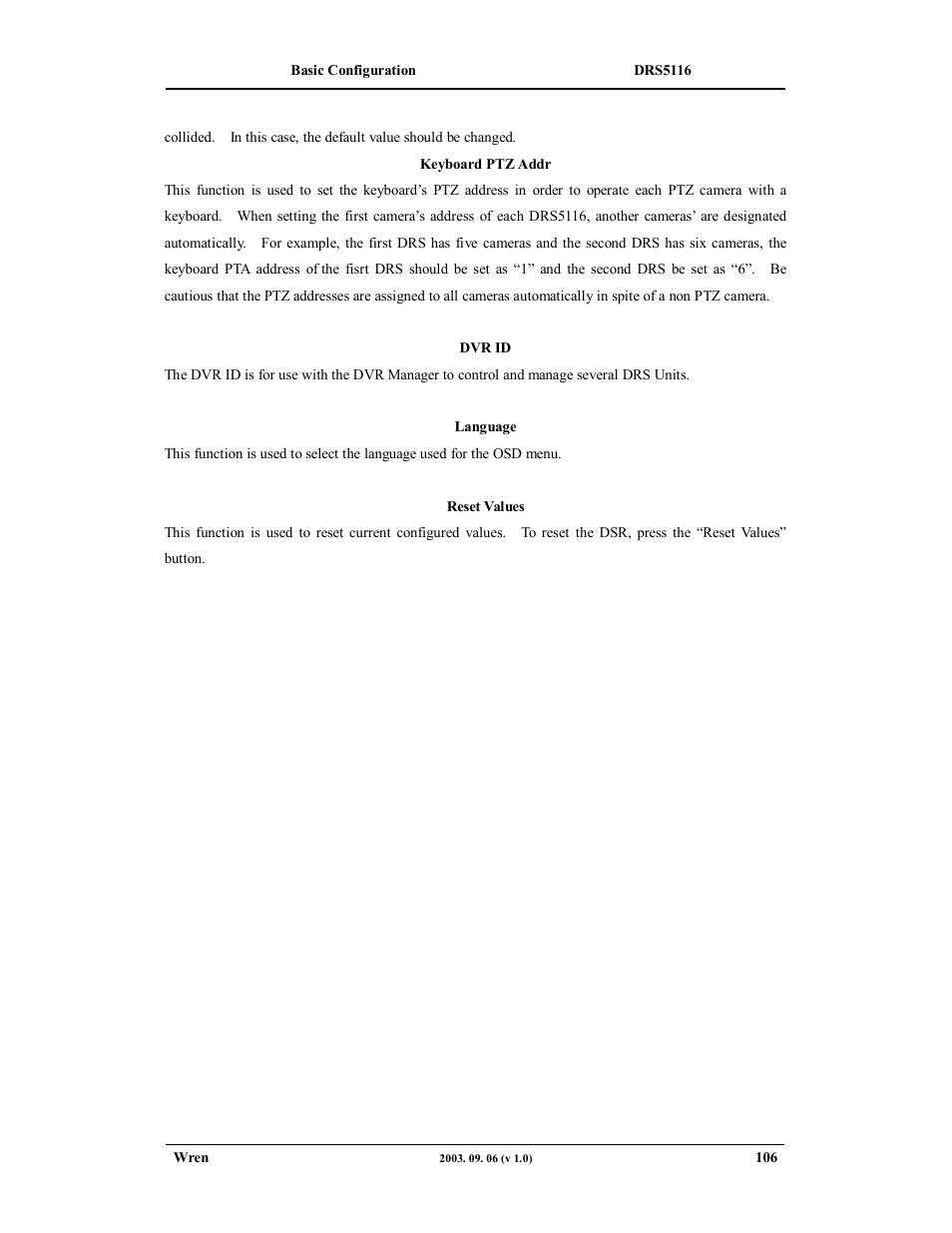 Basic Configuration DRS5116

collided. In this case, the default value should be changed.

Keyboard PTZ Addr

This function is used to set the keyboard's PTZ address in order to operate each PTZ camera with a keyboard. When setting the first camera's address of each DRS5116, another cameras' are designated automatically. For example, the first DRS has five cameras and the second DRS has six cameras, the keyboard PTA address of the fisrt DRS should be set as "1" and the second DRS be set as "6". Be cautious that the PTZ addresses are assigned to all cameras automatically in spite of a non PTZ camera.

DVR ID

The DVR ID is for use with the DVR Manager to control and manage several DRS Units.

Language

This function is used to select the language used for the OSD menu.

Reset Values

This function is used to reset current configured values. To reset the DSR, press the "Reset Values" button.

Wren 2003. 09. 06 (v 1.0) 106